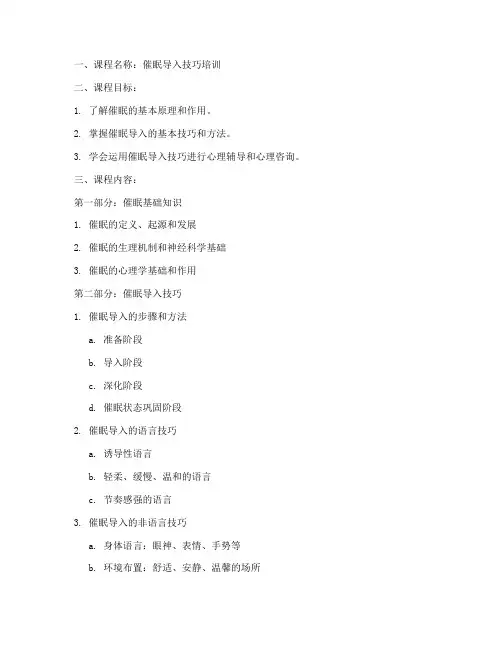 一、课程名称：催眠导入技巧培训

二、课程目标：

1. 了解催眠的基本原理和作用。

2. 掌握催眠导入的基本技巧和方法。

3. 学会运用催眠导入技巧进行心理辅导和心理咨询。

三、课程内容：

第一部分：催眠基础知识

1. 催眠的定义、起源和发展

2. 催眠的生理机制和神经科学基础

3. 催眠的心理学基础和作用

第二部分：催眠导入技巧

1. 催眠导入的步骤和方法

a. 准备阶段

b. 导入阶段

c. 深化阶段

d. 催眠状态巩固阶段

2. 催眠导入的语言技巧

a. 诱导性语言

b. 轻柔、缓慢、温和的语言

c. 节奏感强的语言

3. 催眠导入的非语言技巧

a. 身体语言：眼神、表情、手势等

b. 环境布置：舒适、安静、温馨的场所